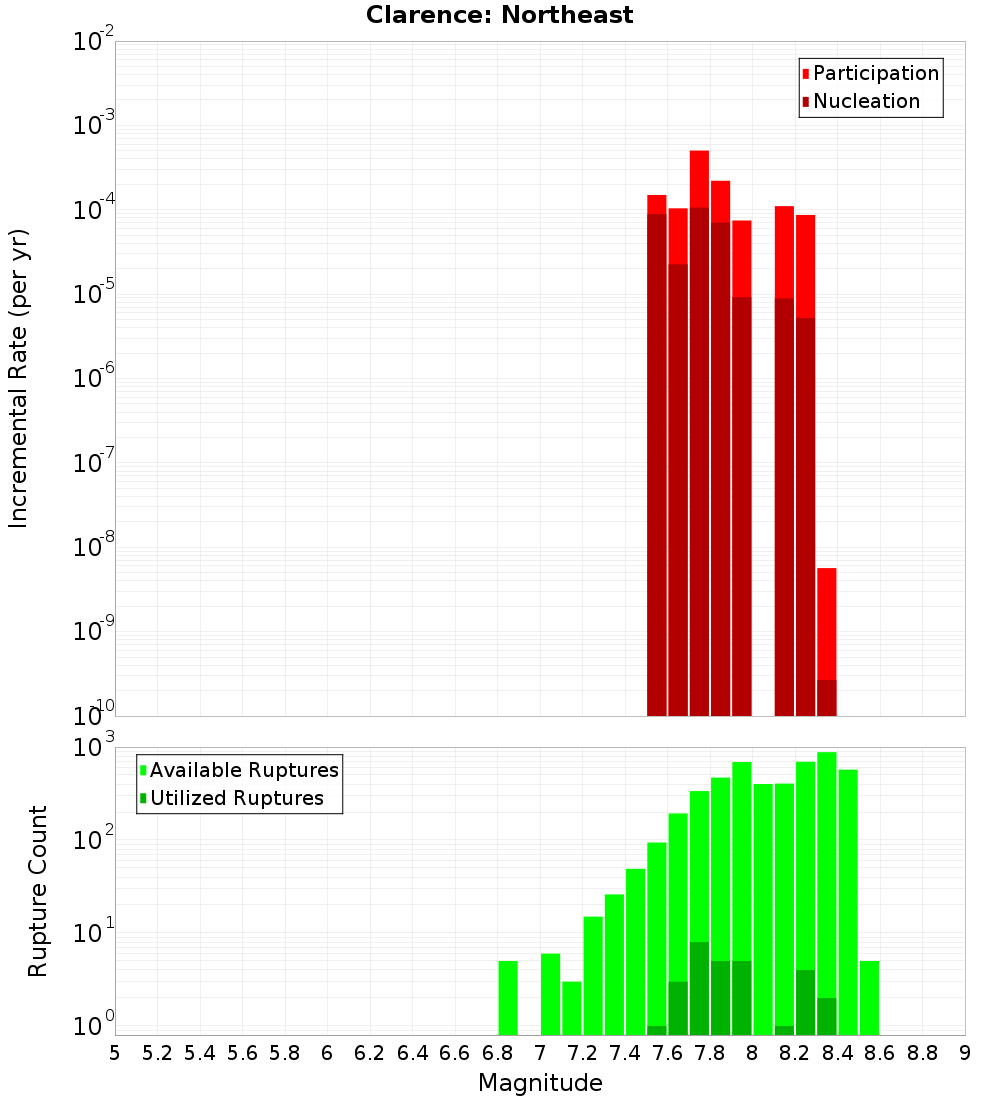 Clarence: Northeast

Participation
Nucleation

Incremental Rate (per yr)

$10^{-2}$
$10^{-3}$
$10^{-4}$
$10^{-5}$
$10^{-6}$
$10^{-7}$
$10^{-8}$
$10^{-9}$
$10^{-10}$

Available Ruptures
Utilized Ruptures

Rupture Count

$10^{3}$
$10^{2}$
$10^{1}$
$10^{0}$

5 5.2 5.4 5.6 5.8 6 6.2 6.4 6.6 6.8 7 7.2 7.4 7.6 7.8 8 8.2 8.4 8.6 8.8 9

Magnitude